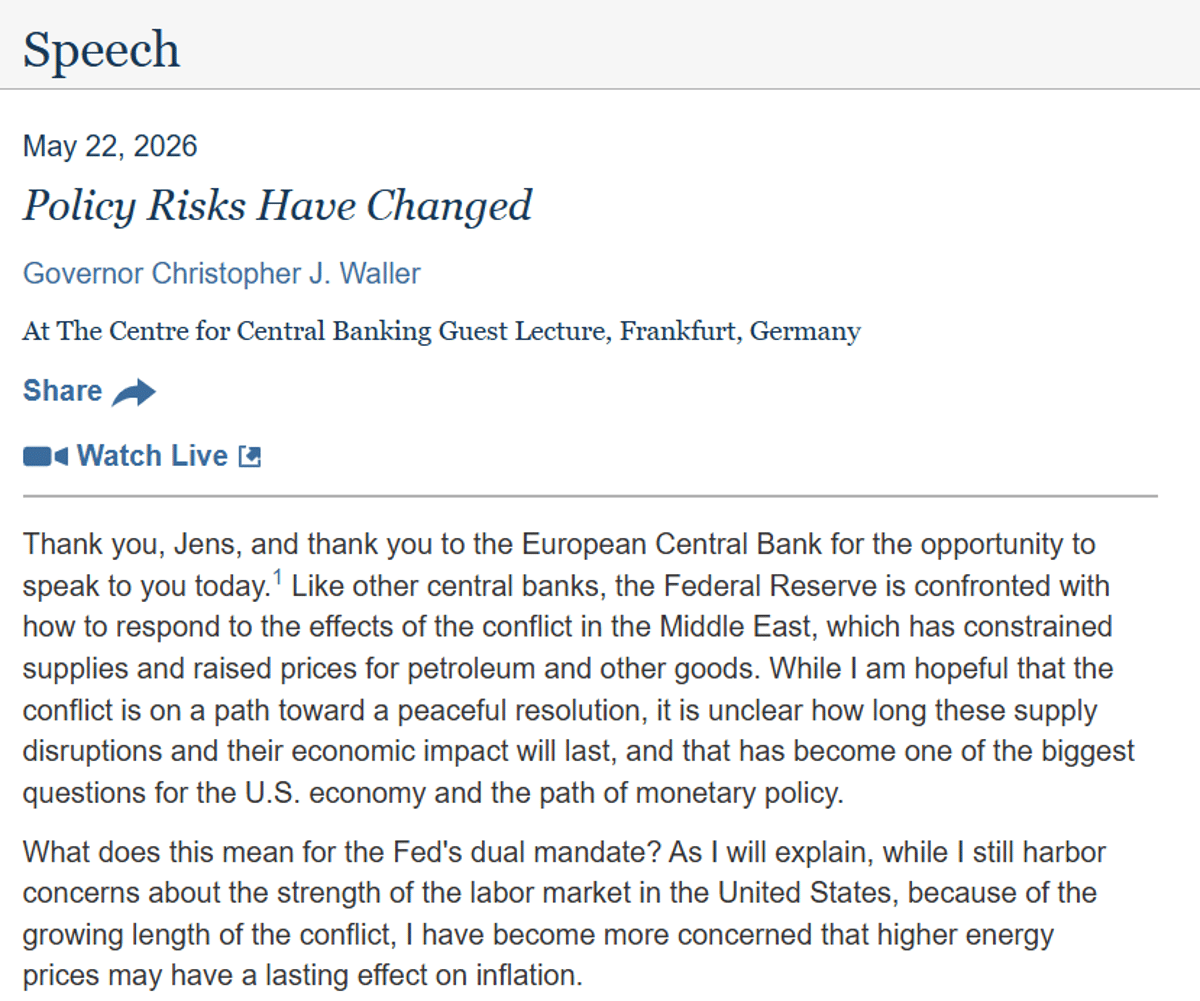 Speech

May 22, 2026

Policy Risks Have Changed

Governor Christopher J. Waller

At The Centre for Central Banking Guest Lecture, Frankfurt, Germany

Share

Watch Live

Thank you, Jens, and thank you to the European Central Bank for the opportunity to speak to you today.$^1$ Like other central banks, the Federal Reserve is confronted with how to respond to the effects of the conflict in the Middle East, which has constrained supplies and raised prices for petroleum and other goods. While I am hopeful that the conflict is on a path toward a peaceful resolution, it is unclear how long these supply disruptions and their economic impact will last, and that has become one of the biggest questions for the U.S. economy and the path of monetary policy.

What does this mean for the Fed's dual mandate? As I will explain, while I still harbor concerns about the strength of the labor market in the United States, because of the growing length of the conflict, I have become more concerned that higher energy prices may have a lasting effect on inflation.